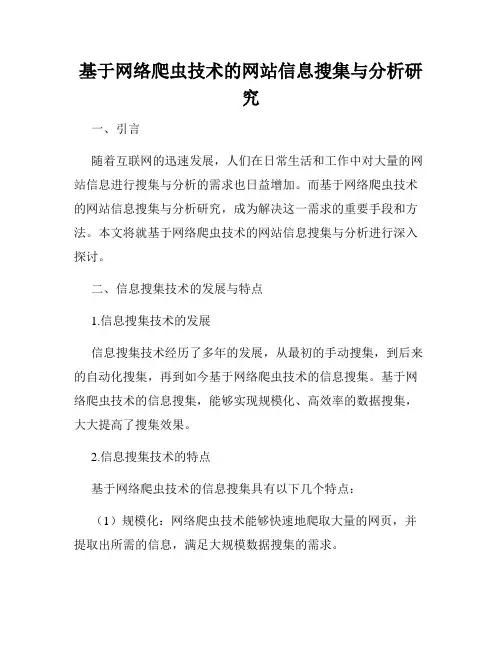 基于网络爬虫技术的网站信息搜集与分析研究

一、引言

随着互联网的迅速发展，人们在日常生活和工作中对大量的网站信息进行搜集与分析的需求也日益增加。而基于网络爬虫技术的网站信息搜集与分析研究，成为解决这一需求的重要手段和方法。本文将就基于网络爬虫技术的网站信息搜集与分析进行深入探讨。

二、信息搜集技术的发展与特点

1.信息搜集技术的发展

信息搜集技术经历了多年的发展，从最初的手动搜集，到后来的自动化搜集，再到如今基于网络爬虫技术的信息搜集。基于网络爬虫技术的信息搜集，能够实现规模化、高效率的数据搜集，大大提高了搜集效果。

2.信息搜集技术的特点

基于网络爬虫技术的信息搜集具有以下几个特点：

（1）规模化：网络爬虫技术能够快速地爬取大量的网页，并提取出所需的信息，满足大规模数据搜集的需求。